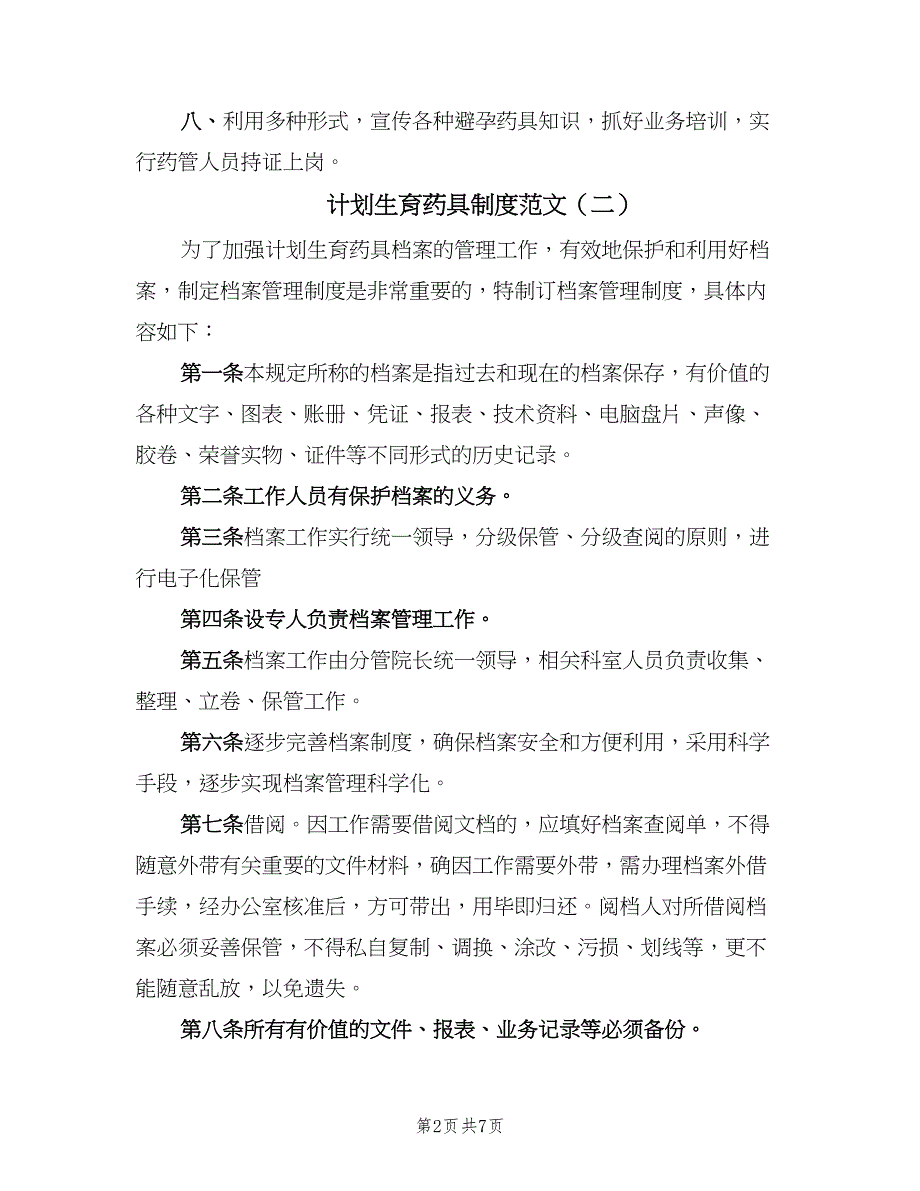 八、利用多种形式，宣传各种避孕药具知识，抓好业务培训，实行药管人员持证上岗。

计划生育药具制度范文（二）

为了加强计划生育药具档案的管理工作，有效地保护和利用好档案，制定档案管理制度是非常重要的，特制订档案管理制度，具体内容如下：

第一条本规定所称的档案是指过去和现在的档案保存，有价值的各种文字、图表、账册、凭证、报表、技术资料、电脑盘片、声像、胶卷、荣誉实物、证件等不同形式的历史记录。

第二条工作人员有保护档案的义务。

第三条档案工作实行统一领导，分级保管、分级查阅的原则，进行电子化保管

第四条设专人负责档案管理工作。

第五条档案工作由分管院长统一领导，相关科室人员负责收集、整理、立卷、保管工作。

第六条逐步完善档案制度，确保档案安全和方便利用，采用科学手段，逐步实现档案管理科学化。

第七条借阅。因工作需要借阅文档的，应填好档案查阅单，不得随意外带有关重要的文件材料，确因工作需要外带，需办理档案外借手续，经办公室核准后，方可带出，用毕即归还。阅档人对所借阅档案必须妥善保管，不得私自复制、调换、涂改、污损、划线等，更不能随意乱放，以免遗失。

第八条所有有价值的文件、报表、业务记录等必须备份。

第2页 共7页